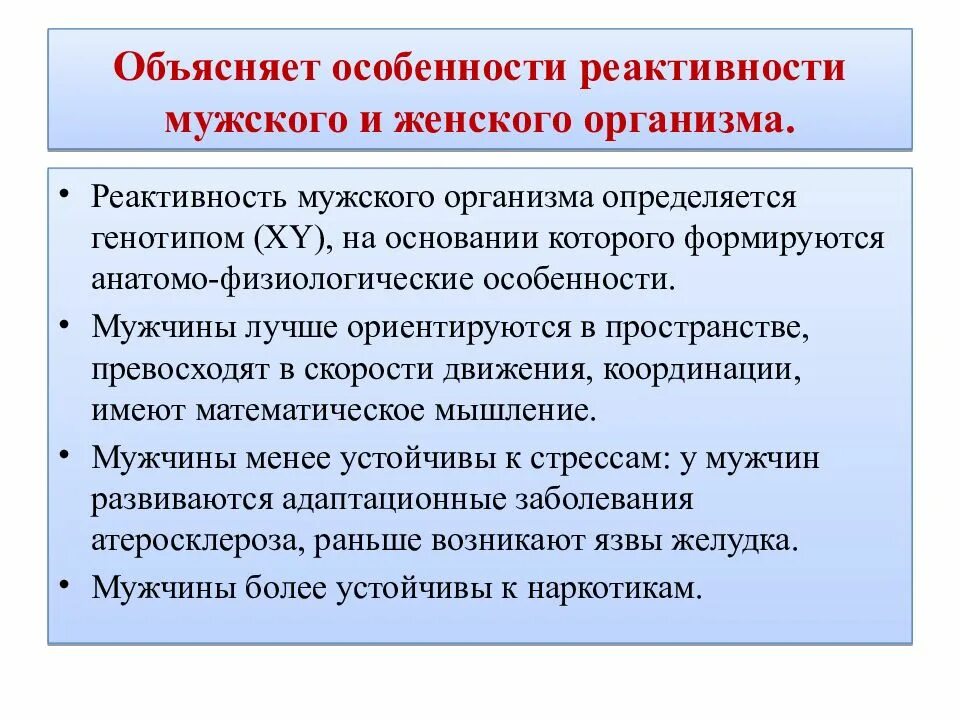 Объясняет особенности реактивности мужского и женского организма.

• Реактивность мужского организма определяется генотипом (XY), на основании которого формируются анатомо-физиологические особенности.
• Мужчины лучше ориентируются в пространстве, превосходят в скорости движения, координации, имеют математическое мышление.
• Мужчины менее устойчивы к стрессам: у мужчин развиваются адаптационные заболевания атеросклероза, раньше возникают язвы желудка.
• Мужчины более устойчивы к наркотикам.